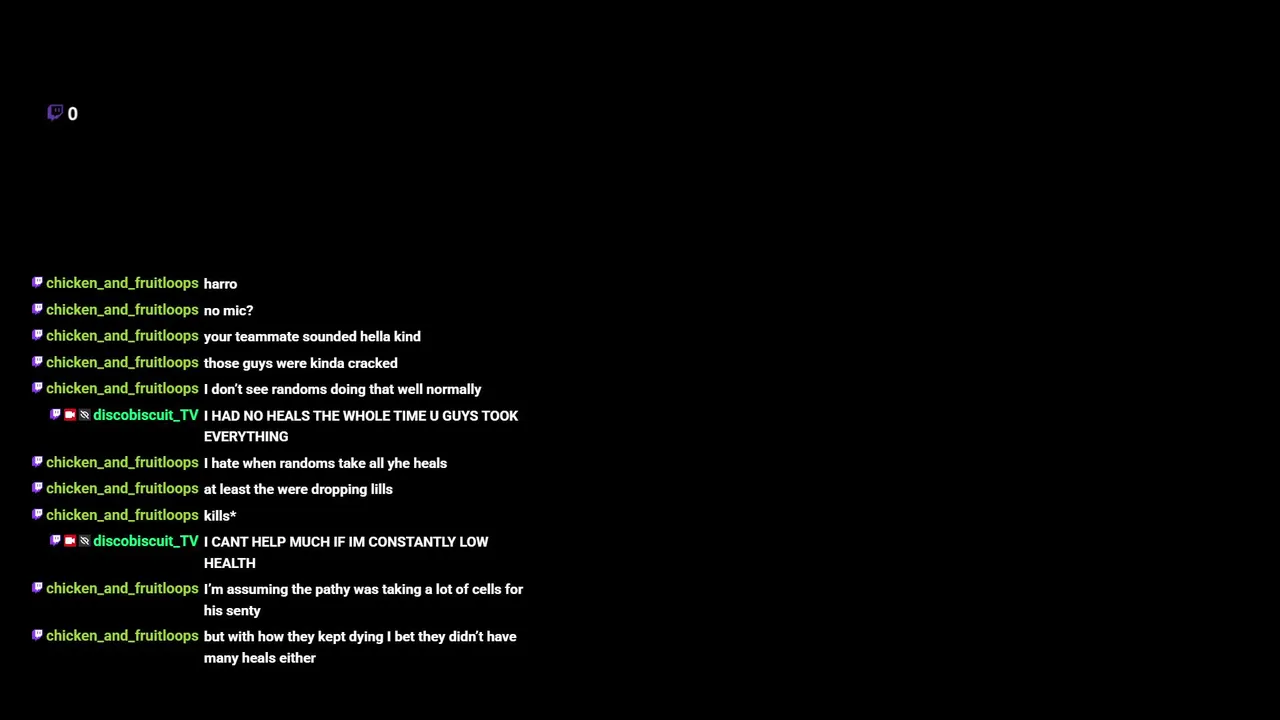 0

chicken_and_fruitloops harro
chicken_and_fruitloops no mic?
chicken_and_fruitloops your teammate sounded hella kind
chicken_and_fruitloops those guys were kinda cracked
chicken_and_fruitloops I don't see randoms doing that well normally
discobiscuit_TV I HAD NO HEALS THE WHOLE TIME U GUYS TOOK EVERYTHING
chicken_and_fruitloops I hate when randoms take all yhe heals
chicken_and_fruitloops at least the were dropping lills
chicken_and_fruitloops kills*
discobiscuit_TV I CANT HELP MUCH IF IM CONSTANTLY LOW HEALTH
chicken_and_fruitloops I'm assuming the pathy was taking a lot of cells for his senty
chicken_and_fruitloops but with how they kept dying I bet they didn't have many heals either